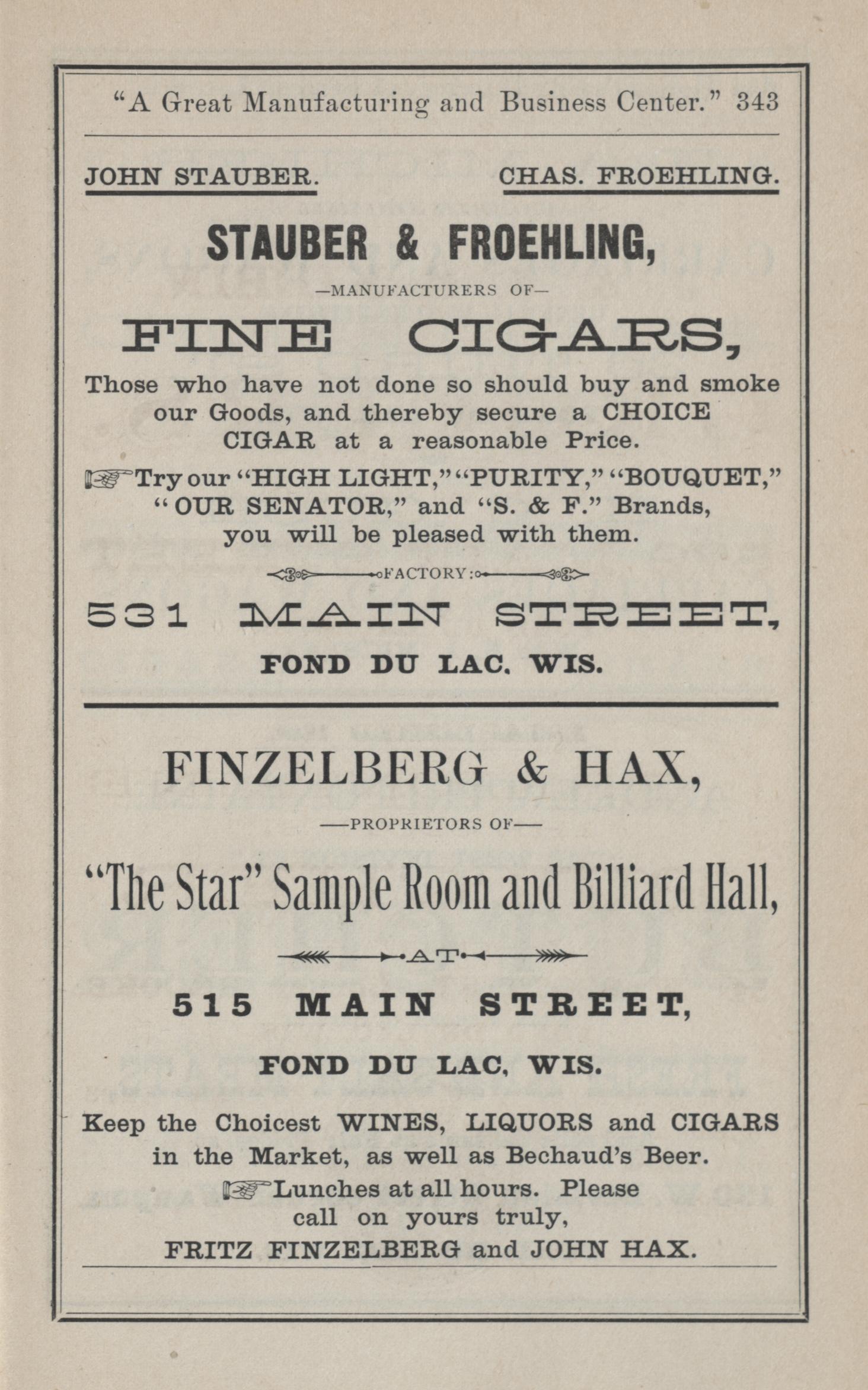 "A Great Manufacturing and Business Center." 343

JOHN STAUBER. CHAS. FROEHLING.

STAUBER & FROEHLING,

—MANUFACTURERS OF—

FINE CIGARS,

Those who have not done so should buy and smoke our Goods, and thereby secure a CHOICE CIGAR at a reasonable Price.

☞Try our "HIGH LIGHT," "PURITY," "BOUQUET," "OUR SENATOR," and "S. & F." Brands, you will be pleased with them.

FACTORY:

531 MAIN STREET,

FOND DU LAC, WIS.

FINZELBERG & HAX,

—PROPRIETORS OF—

"The Star" Sample Room and Billiard Hall,

AT

515 MAIN STREET,

FOND DU LAC, WIS.

Keep the Choicest WINES, LIQUORS and CIGARS in the Market, as well as Bechaud's Beer.

☞Lunches at all hours. Please call on yours truly,

FRITZ FINZELBERG and JOHN HAX.